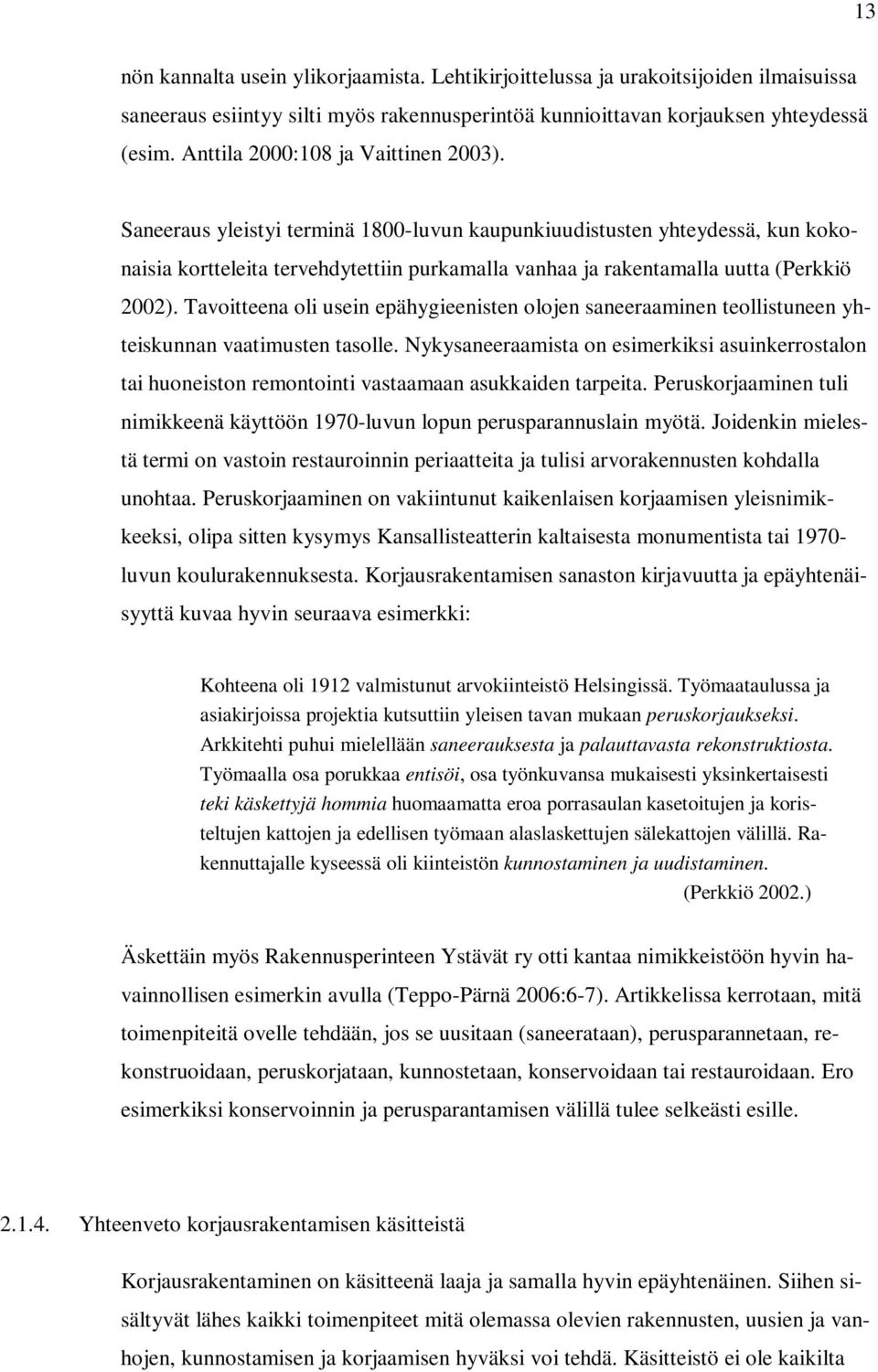 13

nön kannalta usein ylikorjaamista. Lehtikirjoittelussa ja urakoitsijoiden ilmaisuissa saneeraus esiintyy silti myös rakennusperintöä kunnioittavan korjauksen yhteydessä (esim. Anttila 2000:108 ja Vaittinen 2003).

Saneeraus yleistyi terminä 1800-luvun kaupunkiuudistusten yhteydessä, kun kokonaisia kortteleita tervehdytettiin purkamalla vanhaa ja rakentamalla uutta (Perkkiö 2002). Tavoitteena oli usein epähygieenisten olojen saneeraaminen teollistuneen yhteiskunnan vaatimusten tasolle. Nykysaneeraamista on esimerkiksi asuinkerrostalon tai huoneiston remontointi vastaamaan asukkaiden tarpeita. Peruskorjaaminen tuli nimikkeenä käyttöön 1970-luvun lopun perusparannuslain myötä. Joidenkin mielestä termi on vastoin restauroinnin periaatteita ja tulisi arvorakennusten kohdalla unohtaa. Peruskorjaaminen on vakiintunut kaikenlaisen korjaamisen yleisnimikkeeksi, olipa sitten kysymys Kansallisteatterin kaltaisesta monumentista tai 1970-luvun koulurakennuksesta. Korjausrakentamisen sanaston kirjavuutta ja epäyhtenäisyyttä kuvaa hyvin seuraava esimerkki:

Kohteena oli 1912 valmistunut arvokiinteistö Helsingissä. Työmaataulussa ja asiakirjoissa projektia kutsuttiin yleisen tavan mukaan peruskorjaukseksi. Arkkitehti puhui mielellään saneerauksesta ja palauttavasta rekonstruktiosta. Työmaalla osa porukkaa entisöi, osa työnkuvansa mukaisesti yksinkertaisesti teki käskettyjä hommia huomaamatta eroa porrasaulan kasetoitujen ja koristeltujen kattojen ja edellisen työmaan alaslaskettujen sälekattojen välillä. Rakennuttajalle kyseessä oli kiinteistön kunnostaminen ja uudistaminen.
(Perkkiö 2002.)

Äskettäin myös Rakennusperinteen Ystävät ry otti kantaa nimikkeistöön hyvin havainnollisen esimerkin avulla (Teppo-Pärnä 2006:6-7). Artikkelissa kerrotaan, mitä toimenpiteitä ovelle tehdään, jos se uusitaan (saneerataan), perusparannetaan, rekonstruoidaan, peruskorjataan, kunnostetaan, konservoidaan tai restauroidaan. Ero esimerkiksi konservoinnin ja perusparantamisen välillä tulee selkeästi esille.

2.1.4. Yhteenveto korjausrakentamisen käsitteistä

Korjausrakentaminen on käsitteenä laaja ja samalla hyvin epäyhtenäinen. Siihen sisältyvät lähes kaikki toimenpiteet mitä olemassa olevien rakennusten, uusien ja vanhojen, kunnostamisen ja korjaamisen hyväksi voi tehdä. Käsitteistö ei ole kaikilta